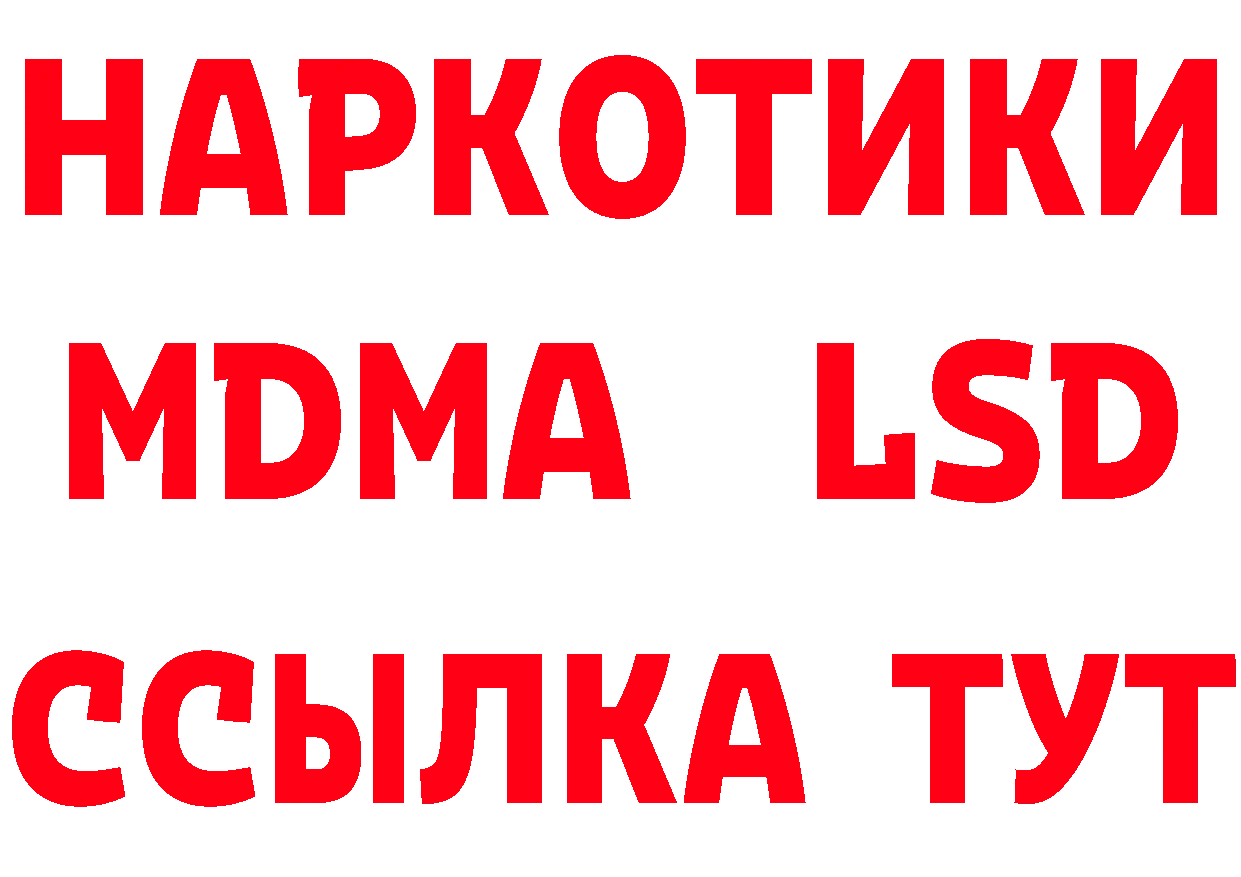 НАРКОТИКИ
MDMA LSD
ССЫЛКА ТУТ